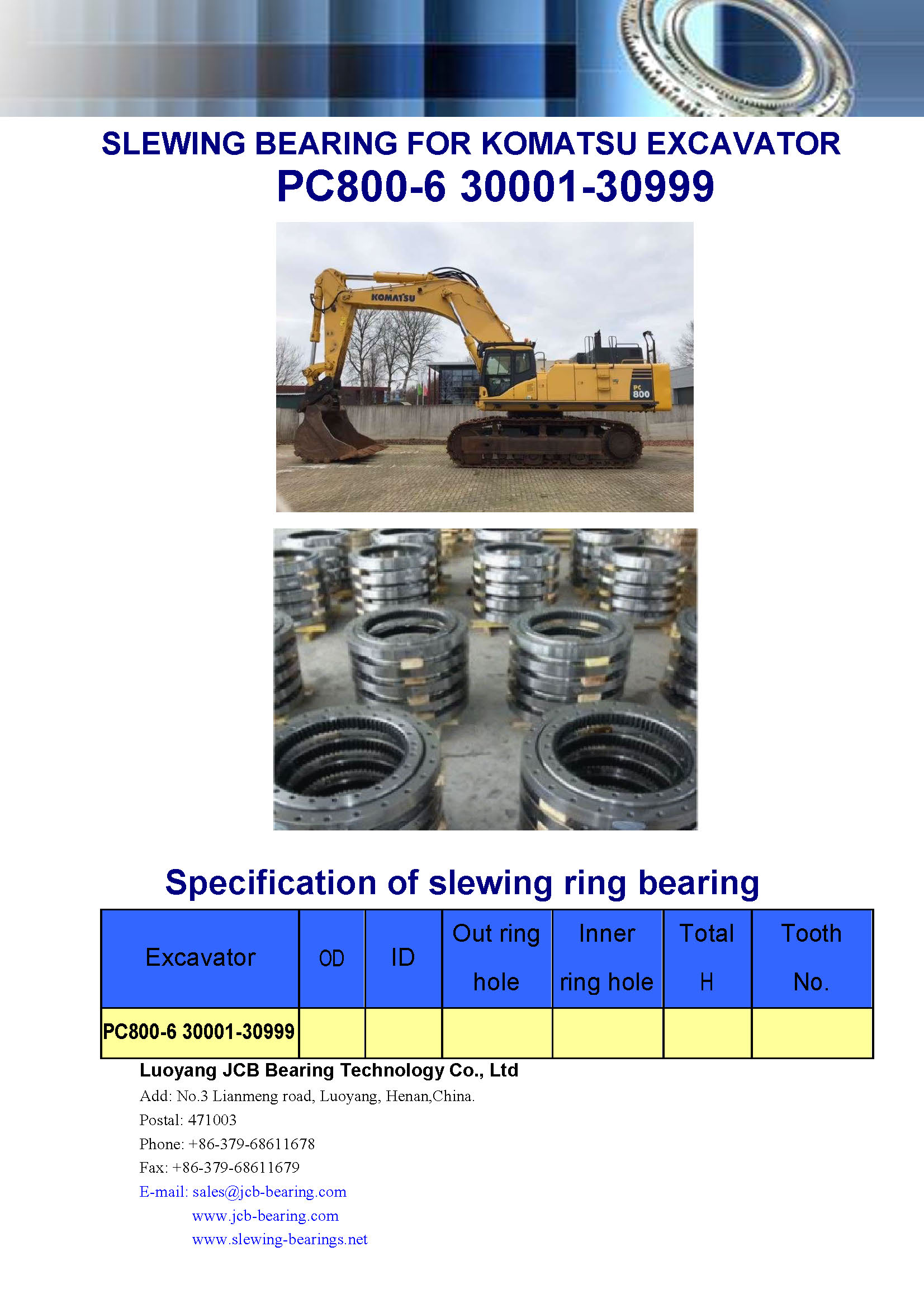 SLEWING BEARING FOR KOMATSU EXCAVATOR
PC800-6 30001-30999

KOMATSU

PC 800

Specification of slewing ring bearing

| Excavator | OD | ID | Out ring hole | Inner ring hole | Total H | Tooth No. |
|---|---|---|---|---|---|---|
| PC800-6 30001-30999 | | | | | | |

Luoyang JCB Bearing Technology Co., Ltd
Add: No.3 Lianmeng road, Luoyang, Henan,China.
Postal: 471003
Phone: +86-379-68611678
Fax: +86-379-68611679
E-mail: sales@jcb-bearing.com
www.jcb-bearing.com
www.slewing-bearings.net